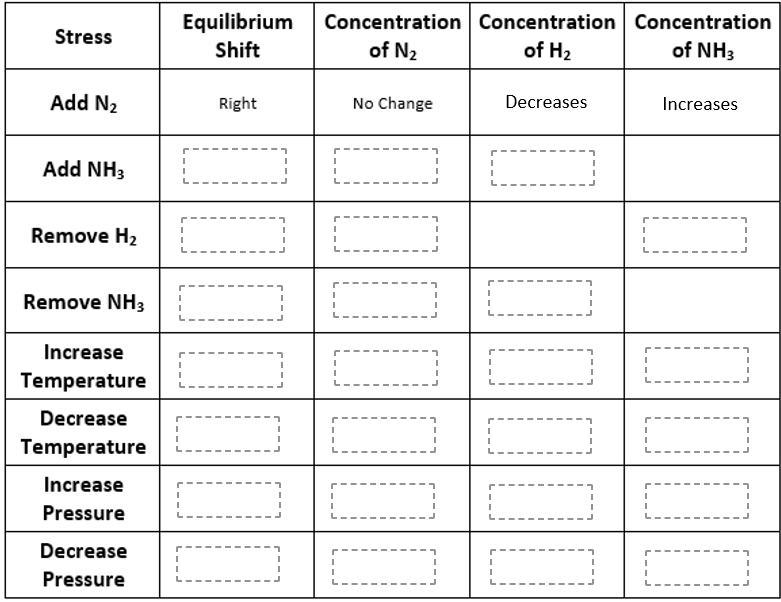 | Stress | Equilibrium Shift | Concentration of $N_2$ | Concentration of $H_2$ | Concentration of $NH_3$ |
|---|---|---|---|---|
| Add $N_2$ | Right | No Change | Decreases | Increases |
| Add $NH_3$ | | | | |
| Remove $H_2$ | | | | |
| Remove $NH_3$ | | | | |
| Increase Temperature | | | | |
| Decrease Temperature | | | | |
| Increase Pressure | | | | |
| Decrease Pressure | | | | |